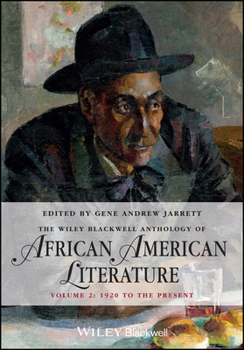 EDITED BY GENE ANDREW JARRETT

THE WILEY BLACKWELL ANTHOLOGY OF

AFRICAN AMERICAN LITERATURE

VOLUME 2: 1920 TO THE PRESENT

WILEY Blackwell